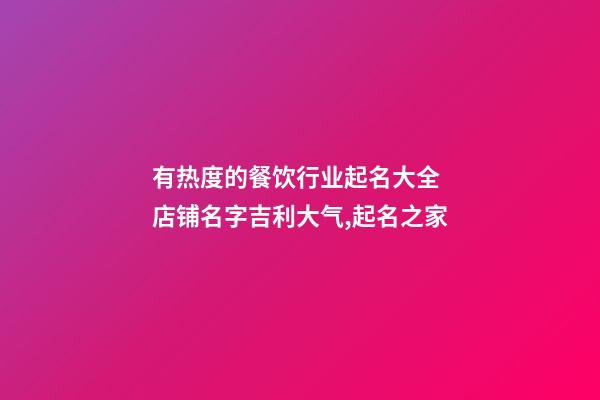 有热度的餐饮行业起名大全
店铺名字吉利大气,起名之家